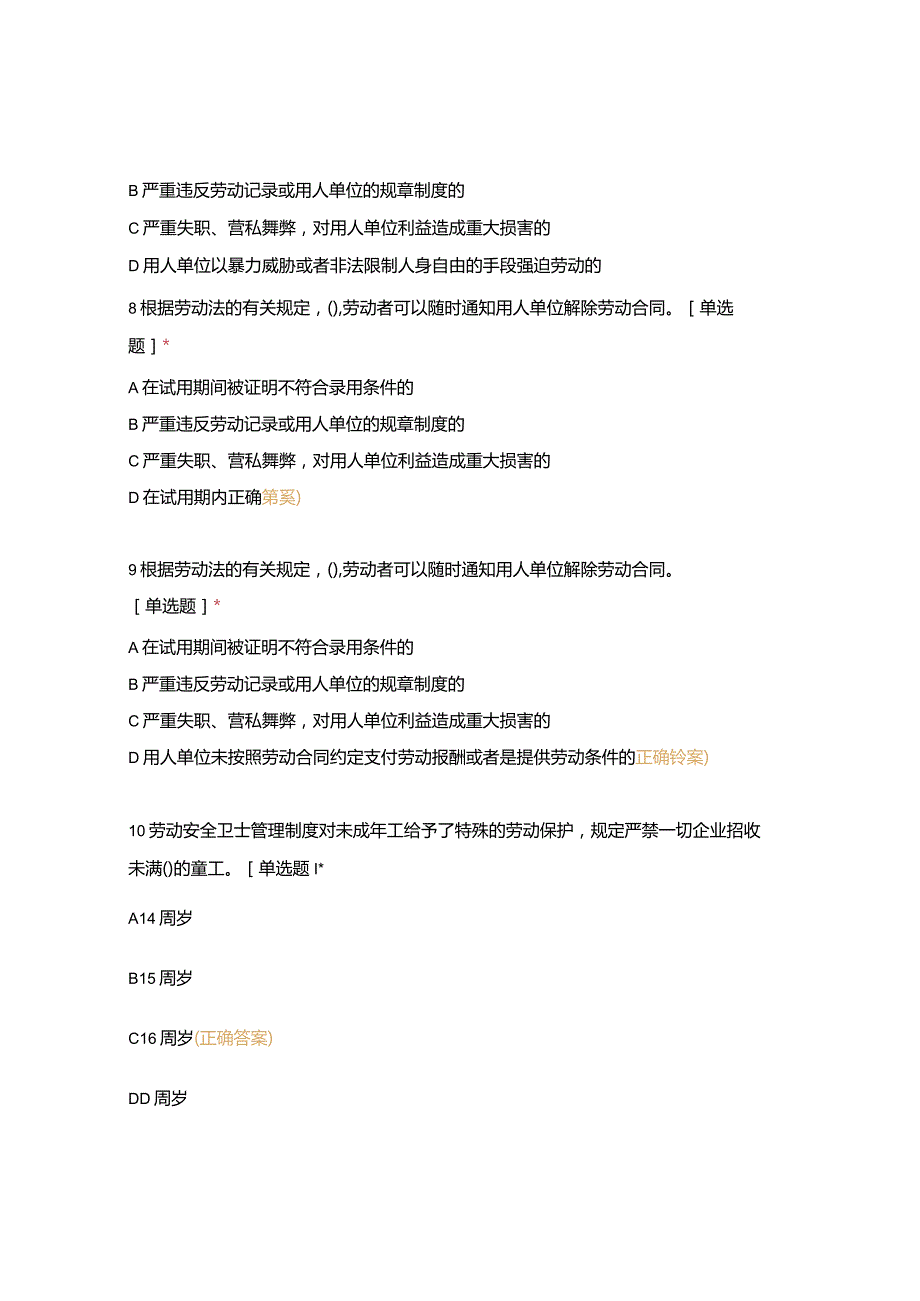 B 严重违反劳动记录或用人单位的规章制度的

C 严重失职、营私舞弊，对用人单位利益造成重大损害的

D 用人单位以暴力威胁或者非法限制人身自由的手段强迫劳动的

8 根据劳动法的有关规定，(),劳动者可以随时通知用人单位解除劳动合同。［单选题］*

A 在试用期间被证明不符合录用条件的

B 严重违反劳动记录或用人单位的规章制度的

C 严重失职、营私舞弊，对用人单位利益造成重大损害的

D 在试用期内正确第奚)

9 根据劳动法的有关规定，(),劳动者可以随时通知用人单位解除劳动合同。［单选题］*

A 在试用期间被证明不符合录用条件的

B 严重违反劳动记录或用人单位的规章制度的

C 严重失职、营私舞弊，对用人单位利益造成重大损害的

D 用人单位未按照劳动合同约定支付劳动报酬或者是提供劳动条件的正确铃案)

10 劳动安全卫士管理制度对未成年工给予了特殊的劳动保护，规定严禁一切企业招收未满()的童工。［单选题 I*

A14 周岁

B15 周岁

C16 周岁(正确答案)

DD 周岁